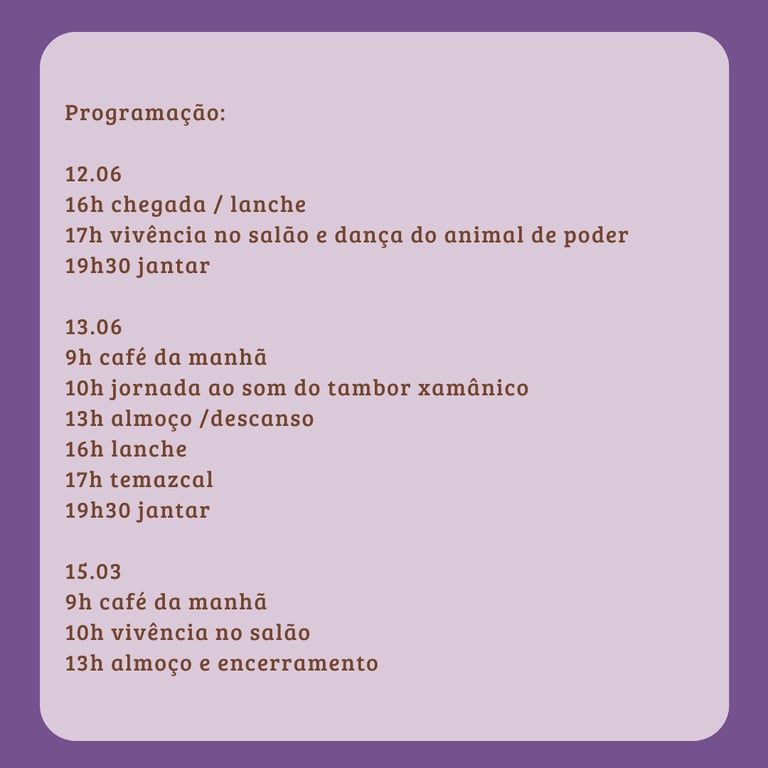 Programação:

12.06
16h chegada / lanche
17h vivência no salão e dança do animal de poder
19h30 jantar

13.06
9h café da manhã
10h jornada ao som do tambor xamânico
13h almoço /descanso
16h lanche
17h temazcal
19h30 jantar

15.03
9h café da manhã
10h vivência no salão
13h almoço e encerramento